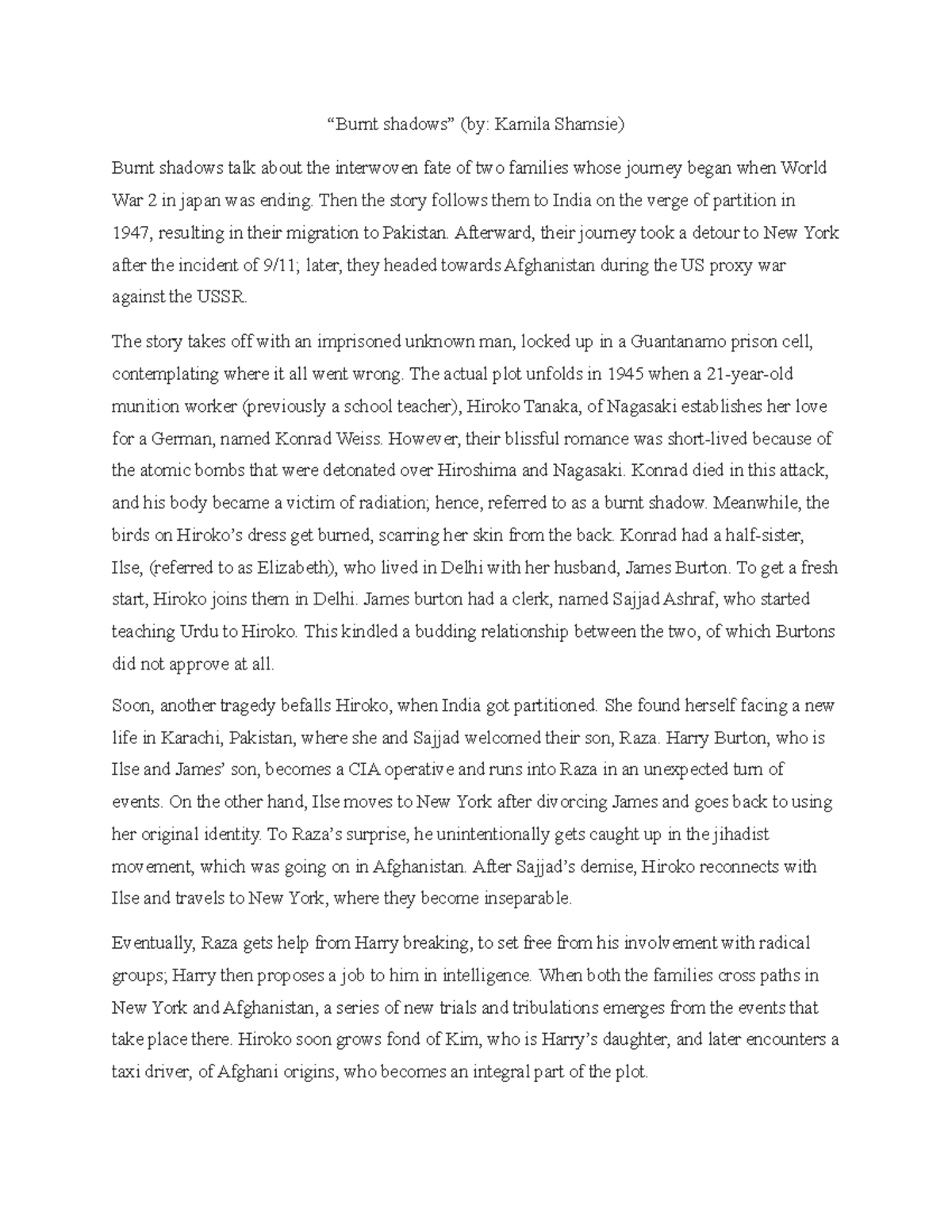 “Burnt shadows” (by: Kamila Shamsie)

Burnt shadows talk about the interwoven fate of two families whose journey began when World War 2 in japan was ending. Then the story follows them to India on the verge of partition in 1947, resulting in their migration to Pakistan. Afterward, their journey took a detour to New York after the incident of 9/11; later, they headed towards Afghanistan during the US proxy war against the USSR.

The story takes off with an imprisoned unknown man, locked up in a Guantanamo prison cell, contemplating where it all went wrong. The actual plot unfolds in 1945 when a 21-year-old munition worker (previously a school teacher), Hiroko Tanaka, of Nagasaki establishes her love for a German, named Konrad Weiss. However, their blissful romance was short-lived because of the atomic bombs that were detonated over Hiroshima and Nagasaki. Konrad died in this attack, and his body became a victim of radiation; hence, referred to as a burnt shadow. Meanwhile, the birds on Hiroko’s dress get burned, scarring her skin from the back. Konrad had a half-sister, Ilse, (referred to as Elizabeth), who lived in Delhi with her husband, James Burton. To get a fresh start, Hiroko joins them in Delhi. James burton had a clerk, named Sajjad Ashraf, who started teaching Urdu to Hiroko. This kindled a budding relationship between the two, of which Burtons did not approve at all.

Soon, another tragedy befalls Hiroko, when India got partitioned. She found herself facing a new life in Karachi, Pakistan, where she and Sajjad welcomed their son, Raza. Harry Burton, who is Ilse and James’ son, becomes a CIA operative and runs into Raza in an unexpected turn of events. On the other hand, Ilse moves to New York after divorcing James and goes back to using her original identity. To Raza’s surprise, he unintentionally gets caught up in the jihadist movement, which was going on in Afghanistan. After Sajjad’s demise, Hiroko reconnects with Ilse and travels to New York, where they become inseparable.

Eventually, Raza gets help from Harry breaking, to set free from his involvement with radical groups; Harry then proposes a job to him in intelligence. When both the families cross paths in New York and Afghanistan, a series of new trials and tribulations emerges from the events that take place there. Hiroko soon grows fond of Kim, who is Harry’s daughter, and later encounters a taxi driver, of Afghani origins, who becomes an integral part of the plot.